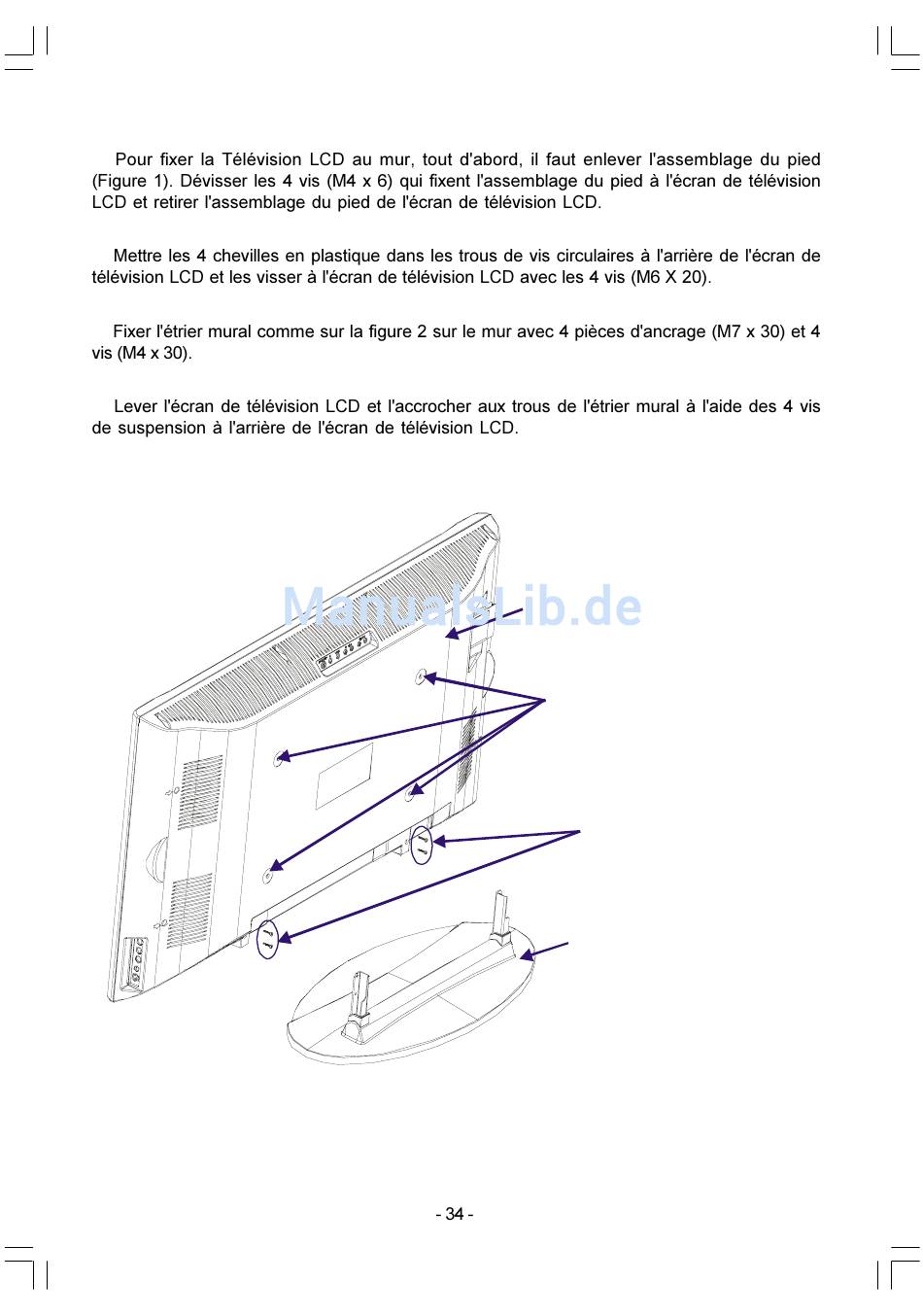 Pour fixer la Télévision LCD au mur, tout d'abord, il faut enlever l'assemblage du pied (Figure 1). Dévisser les 4 vis (M4 x 6) qui fixent l'assemblage du pied à l'écran de télévision LCD et retirer l'assemblage du pied de l'écran de télévision LCD.

Mettre les 4 chevilles en plastique dans les trous de vis circulaires à l'arrière de l'écran de télévision LCD et les visser à l'écran de télévision LCD avec les 4 vis (M6 X 20).

Fixer l'étrier mural comme sur la figure 2 sur le mur avec 4 pièces d'ancrage (M7 x 30) et 4 vis (M4 x 30).

Lever l'écran de télévision LCD et l'accrocher aux trous de l'étrier mural à l'aide des 4 vis de suspension à l'arrière de l'écran de télévision LCD.

ManualsLib.de

- 34 -